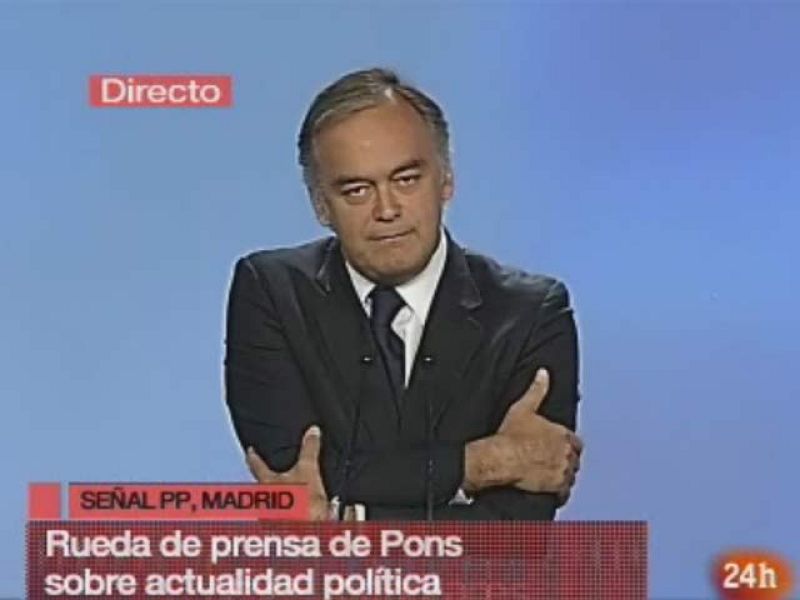 Directo

SEÑAL PP, MADRID

Rueda de prensa de Pons sobre actualidad política

24h